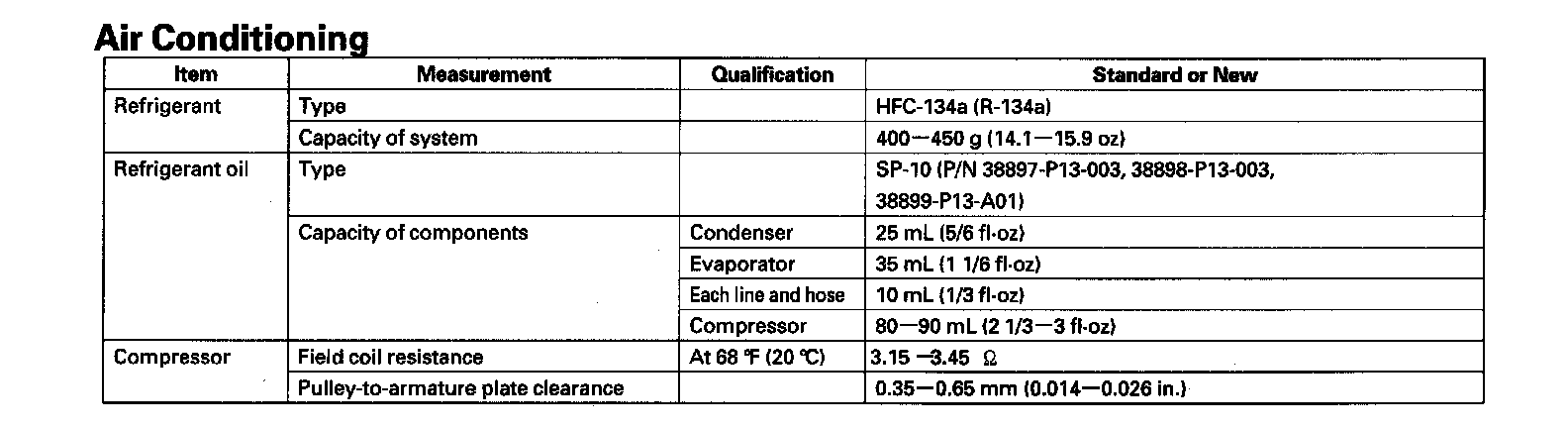 Air Conditioning

| Item | Measurement | Qualification | Standard or New |
|---|---|---|---|
| Refrigerant | Type | | HFC-134a (R-134a) |
| | Capacity of system | | 400—450 g (14.1—15.9 oz) |
| Refrigerant oil | Type | | SP-10 (P/N 38897-P13-003, 38898-P13-003, 38899-P13-A01) |
| | Capacity of components | Condenser | 25 mL (5/6 fl·oz) |
| | | Evaporator | 35 mL (1 1/6 fl·oz) |
| | | Each line and hose | 10 mL (1/3 fl·oz) |
| | | Compressor | 80—90 mL (2 1/3—3 fl·oz) |
| Compressor | Field coil resistance | At 68 ℉ (20 ℃) | 3.15 —3.45 Ω |
| | Pulley-to-armature plate clearance | | 0.35—0.65 mm (0.014—0.026 in.) |